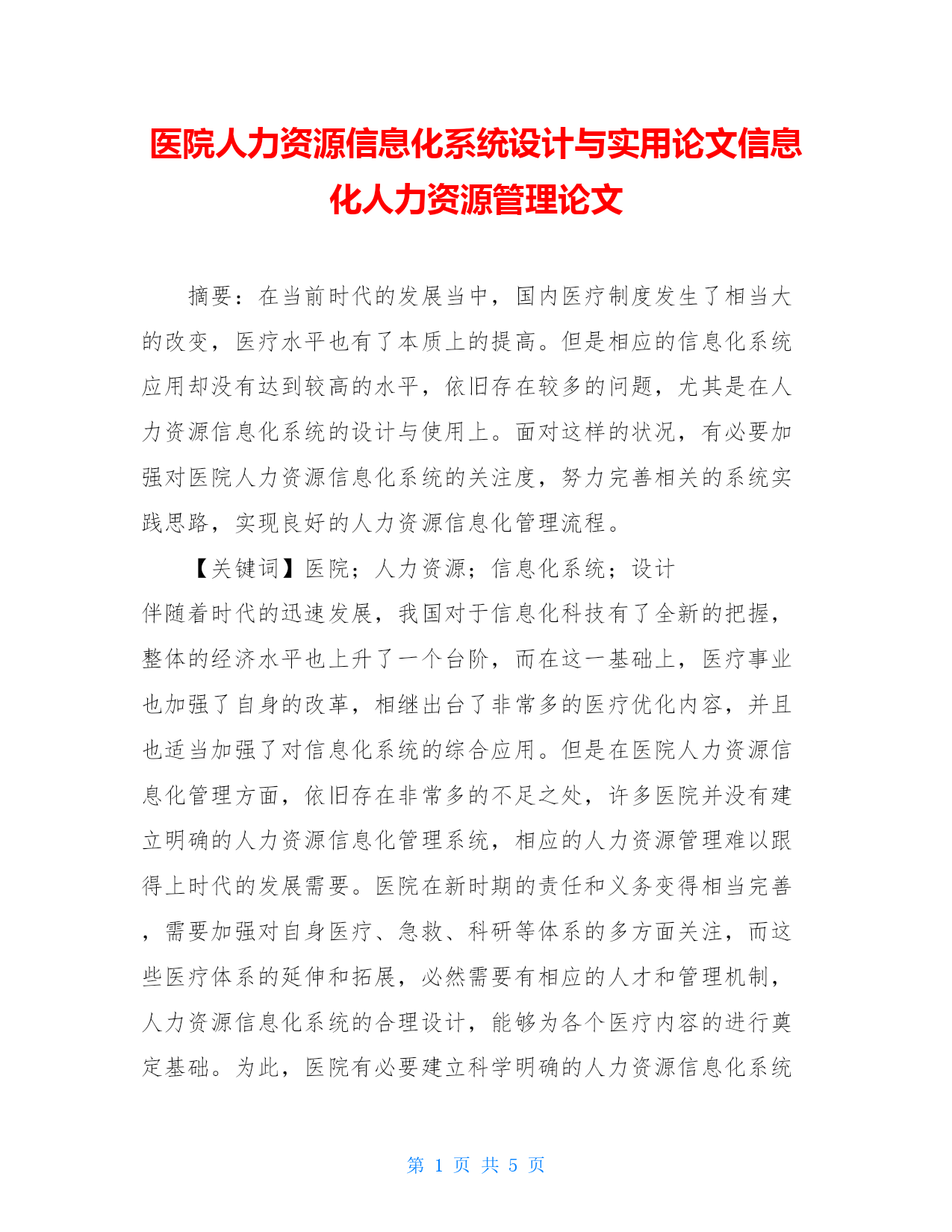 医院人力资源信息化系统设计与实用论文信息化人力资源管理论文

摘要：在当前时代的发展当中，国内医疗制度发生了相当大的改变，医疗水平也有了本质上的提高。但是相应的信息化系统应用却没有达到较高的水平，依旧存在较多的问题，尤其是在人力资源信息化系统的设计与使用上。面对这样的状况，有必要加强对医院人力资源信息化系统的关注度，努力完善相关的系统实践思路，实现良好的人力资源信息化管理流程。

【关键词】医院；人力资源；信息化系统；设计

伴随着时代的迅速发展，我国对于信息化科技有了全新的把握，整体的经济水平也上升了一个台阶，而在这一基础上，医疗事业也加强了自身的改革，相继出台了非常多的医疗优化内容，并且也适当加强了对信息化系统的综合应用。但是在医院人力资源信息化管理方面，依旧存在非常多的不足之处，许多医院并没有建立明确的人力资源信息化管理系统，相应的人力资源管理难以跟得上时代的发展需要。医院在新时期的责任和义务变得相当完善，需要加强对自身医疗、急救、科研等体系的多方面关注，而这些医疗体系的延伸和拓展，必然需要有相应的人才和管理机制，人力资源信息化系统的合理设计，能够为各个医疗内容的进行奠定基础。为此，医院有必要建立科学明确的人力资源信息化系统

第 1 页 共 5 页